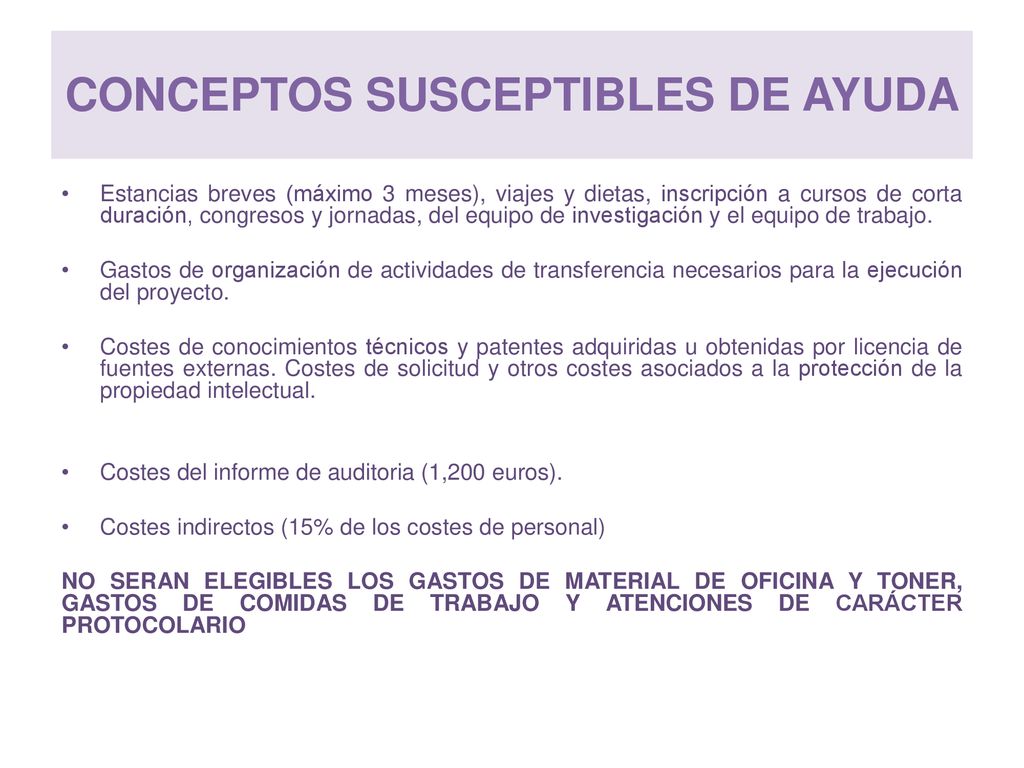 CONCEPTOS SUSCEPTIBLES DE AYUDA

• Estancias breves (máximo 3 meses), viajes y dietas, inscripción a cursos de corta duración, congresos y jornadas, del equipo de investigación y el equipo de trabajo.

• Gastos de organización de actividades de transferencia necesarios para la ejecución del proyecto.

• Costes de conocimientos técnicos y patentes adquiridas u obtenidas por licencia de fuentes externas. Costes de solicitud y otros costes asociados a la protección de la propiedad intelectual.

• Costes del informe de auditoria (1,200 euros).

• Costes indirectos (15% de los costes de personal)

NO SERAN ELEGIBLES LOS GASTOS DE MATERIAL DE OFICINA Y TONER, GASTOS DE COMIDAS DE TRABAJO Y ATENCIONES DE CARÁCTER PROTOCOLARIO